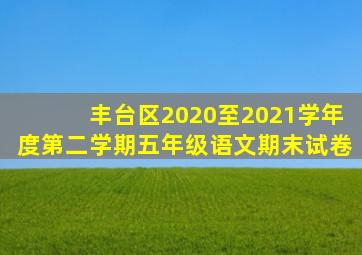 丰台区2020至2021学年度第二学期五年级语文期末试卷